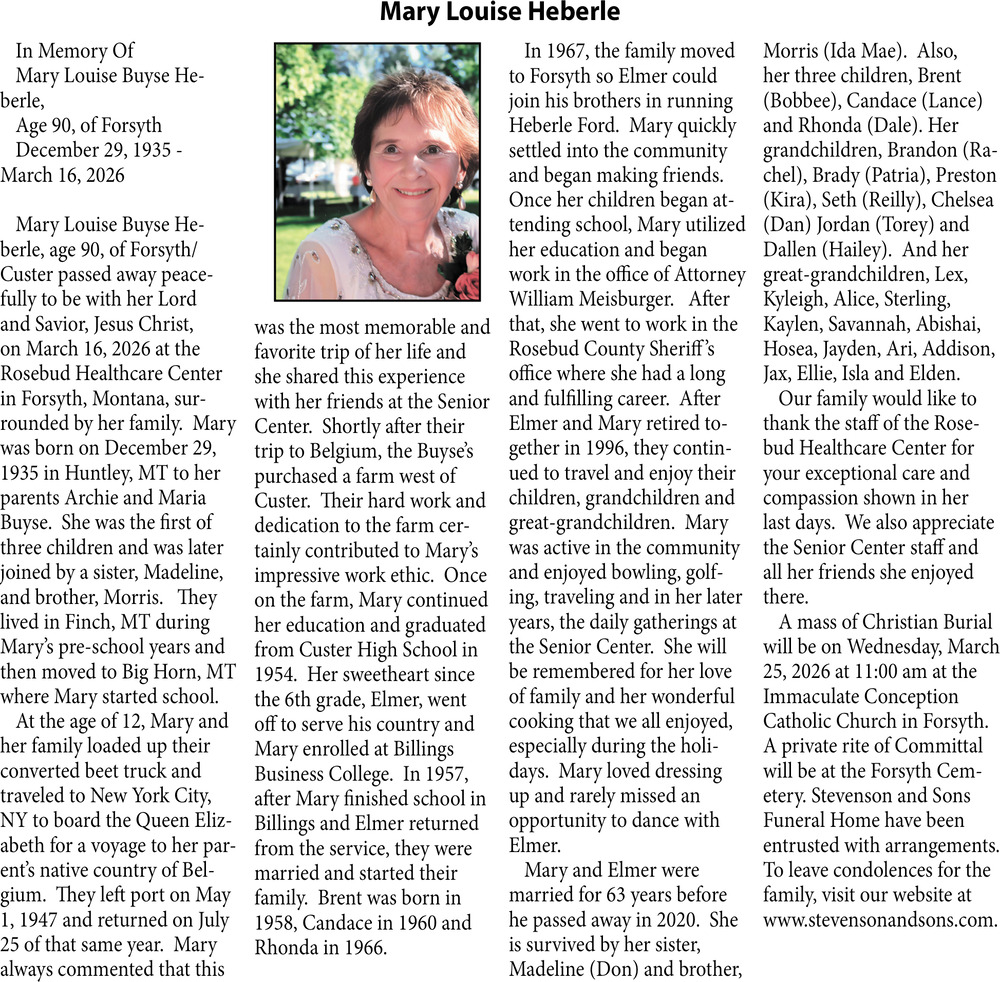 Mary Louise Heberle

In Memory Of
Mary Louise Buyse Heberle,
Age 90, of Forsyth
December 29, 1935 - March 16, 2026

Mary Louise Buyse Heberle, age 90, of Forsyth/Custer passed away peacefully to be with her Lord and Savior, Jesus Christ, on March 16, 2026 at the Rosebud Healthcare Center in Forsyth, Montana, surrounded by her family. Mary was born on December 29, 1935 in Huntley, MT to her parents Archie and Maria Buyse. She was the first of three children and was later joined by a sister, Madeline, and brother, Morris. They lived in Finch, MT during Mary's pre-school years and then moved to Big Horn, MT where Mary started school.

At the age of 12, Mary and her family loaded up their converted beet truck and traveled to New York City, NY to board the Queen Elizabeth for a voyage to her parent's native country of Belgium. They left port on May 1, 1947 and returned on July 25 of that same year. Mary always commented that this was the most memorable and favorite trip of her life and she shared this experience with her friends at the Senior Center. Shortly after their trip to Belgium, the Buyse's purchased a farm west of Custer. Their hard work and dedication to the farm certainly contributed to Mary's impressive work ethic. Once on the farm, Mary continued her education and graduated from Custer High School in 1954. Her sweetheart since the 6th grade, Elmer, went off to serve his country and Mary enrolled at Billings Business College. In 1957, after Mary finished school in Billings and Elmer returned from the service, they were married and started their family. Brent was born in 1958, Candace in 1960 and Rhonda in 1966.

In 1967, the family moved to Forsyth so Elmer could join his brothers in running Heberle Ford. Mary quickly settled into the community and began making friends. Once her children began attending school, Mary utilized her education and began work in the office of Attorney William Meisburger. After that, she went to work in the Rosebud County Sheriff's office where she had a long and fulfilling career. After Elmer and Mary retired together in 1996, they continued to travel and enjoy their children, grandchildren and great-grandchildren. Mary was active in the community and enjoyed bowling, golfing, traveling and in her later years, the daily gatherings at the Senior Center. She will be remembered for her love of family and her wonderful cooking that we all enjoyed, especially during the holidays. Mary loved dressing up and rarely missed an opportunity to dance with Elmer.

Mary and Elmer were married for 63 years before he passed away in 2020. She is survived by her sister, Madeline (Don) and brother, Morris (Ida Mae). Also, her three children, Brent (Bobbee), Candace (Lance) and Rhonda (Dale). Her grandchildren, Brandon (Rachel), Brady (Patria), Preston (Kira), Seth (Reilly), Chelsea (Dan) Jordan (Torey) and Dallen (Hailey). And her great-grandchildren, Lex, Kyleigh, Alice, Sterling, Kaylen, Savannah, Abishai, Hosea, Jayden, Ari, Addison, Jax, Ellie, Isla and Elden.

Our family would like to thank the staff of the Rosebud Healthcare Center for your exceptional care and compassion shown in her last days. We also appreciate the Senior Center staff and all her friends she enjoyed there.

A mass of Christian Burial will be on Wednesday, March 25, 2026 at 11:00 am at the Immaculate Conception Catholic Church in Forsyth. A private rite of Committal will be at the Forsyth Cemetery. Stevenson and Sons Funeral Home have been entrusted with arrangements. To leave condolences for the family, visit our website at www.stevensonandsons.com.